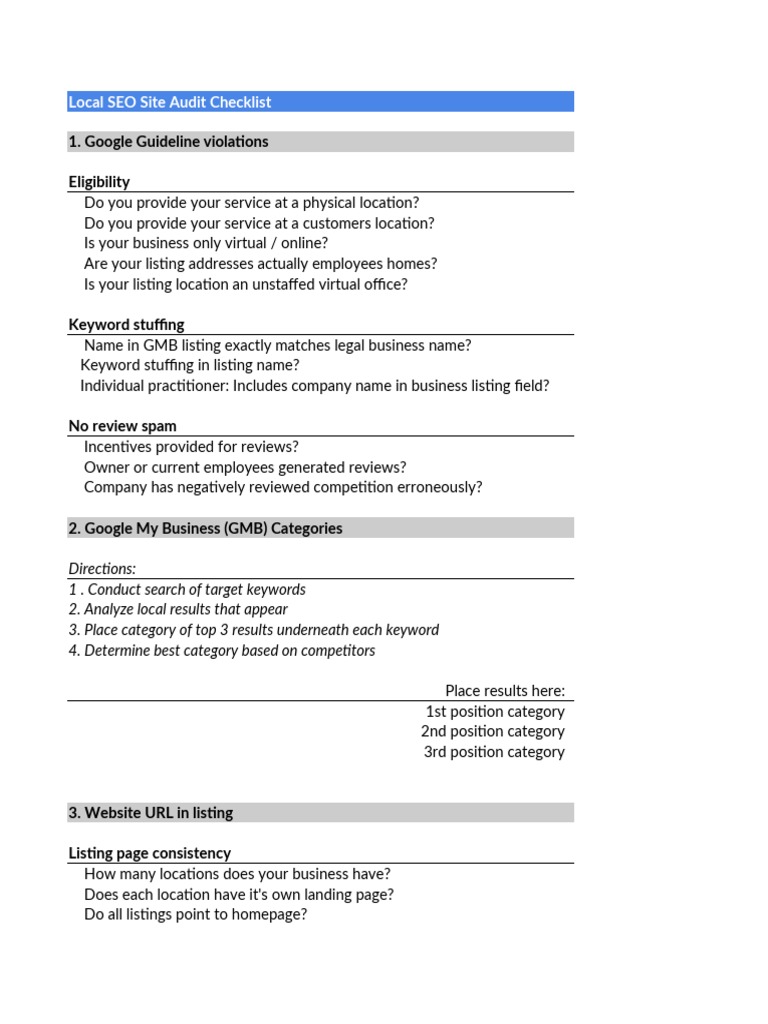 Local SEO Site Audit Checklist

1. Google Guideline violations

Eligibility
Do you provide your service at a physical location?
Do you provide your service at a customers location?
Is your business only virtual / online?
Are your listing addresses actually employees homes?
Is your listing location an unstaffed virtual office?

Keyword stuffing
Name in GMB listing exactly matches legal business name?
Keyword stuffing in listing name?
Individual practitioner: Includes company name in business listing field?

No review spam
Incentives provided for reviews?
Owner or current employees generated reviews?
Company has negatively reviewed competition erroneously?

2. Google My Business (GMB) Categories

Directions:
1 . Conduct search of target keywords
2. Analyze local results that appear
3. Place category of top 3 results underneath each keyword
4. Determine best category based on competitors

Place results here:
1st position category
2nd position category
3rd position category

3. Website URL in listing

Listing page consistency
How many locations does your business have?
Does each location have it's own landing page?
Do all listings point to homepage?